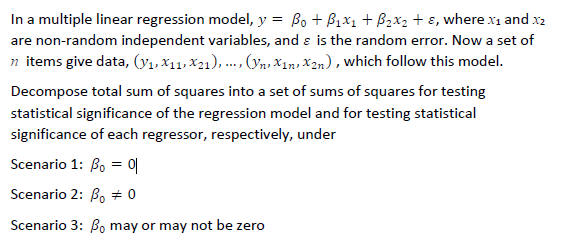 In a multiple linear regression model, $y = \beta_0 + \beta_1 x_1 + \beta_2 x_2 + \varepsilon$, where $x_1$ and $x_2$ are non-random independent variables, and $\varepsilon$ is the random error. Now a set of $n$ items give data, $(y_1, x_{11}, x_{21}), \ldots, (y_n, x_{1n}, x_{2n})$, which follow this model.

Decompose total sum of squares into a set of sums of squares for testing statistical significance of the regression model and for testing statistical significance of each regressor, respectively, under

Scenario 1: $\beta_0 = 0$

Scenario 2: $\beta_0 \neq 0$

Scenario 3: $\beta_0$ may or may not be zero